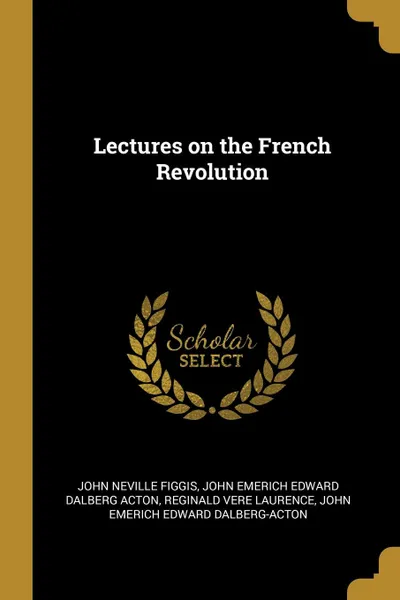 Lectures on the French Revolution

Scholar SELECT

JOHN NEVILLE FIGGIS, JOHN EMERICH EDWARD DALBERG ACTON, REGINALD VERE LAURENCE, JOHN EMERICH EDWARD DALBERG-ACTON